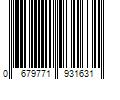 0 679771 931631